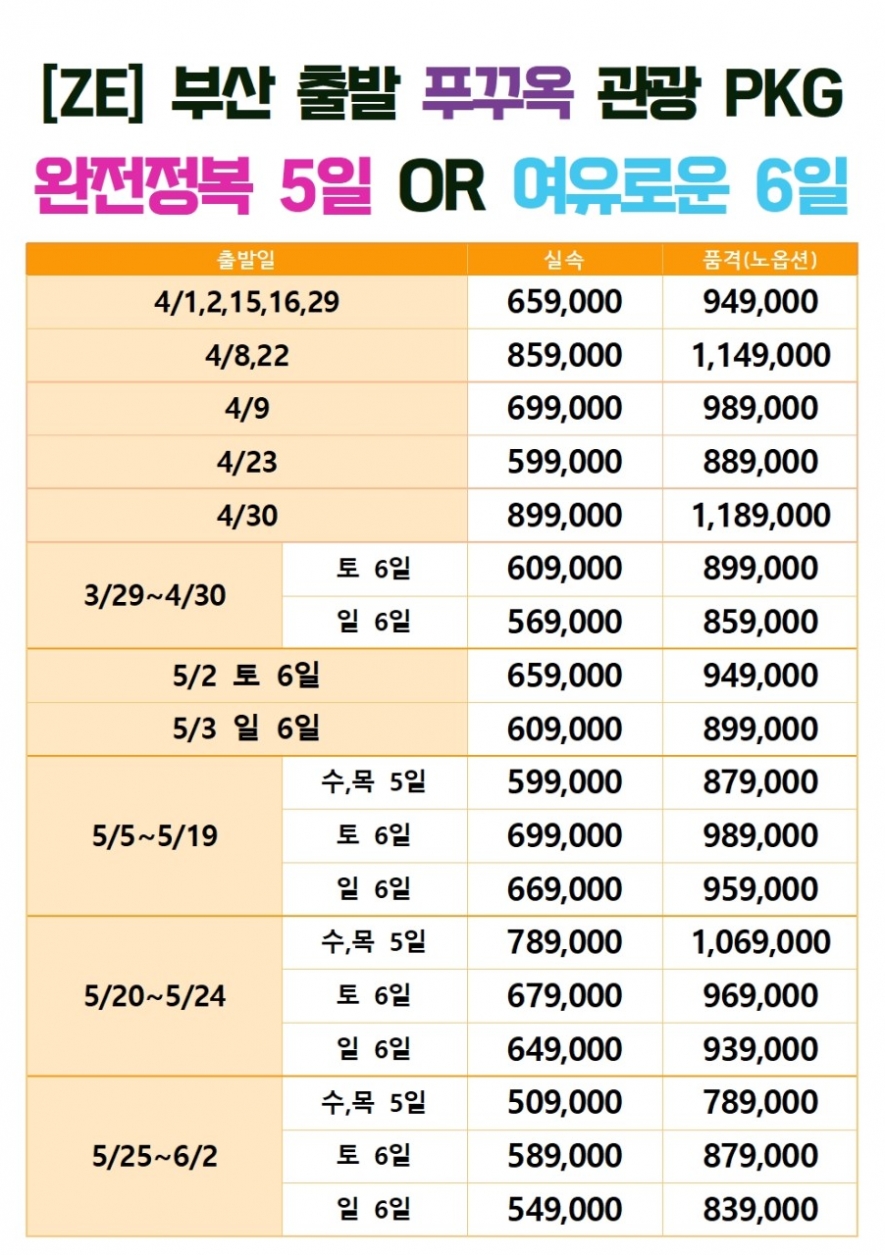 [ZE] 부산 출발 푸꾸옥 관광 PKG

완전정복 5일 OR 여유로운 6일

| 출발일 | | 실속 | 품격(노옵션) |
|---|---|---|---|
| 4/1,2,15,16,29 | | 659,000 | 949,000 |
| 4/8,22 | | 859,000 | 1,149,000 |
| 4/9 | | 699,000 | 989,000 |
| 4/23 | | 599,000 | 889,000 |
| 4/30 | | 899,000 | 1,189,000 |
| 3/29~4/30 | 토 6일 | 609,000 | 899,000 |
| | 일 6일 | 569,000 | 859,000 |
| 5/2 토 6일 | | 659,000 | 949,000 |
| 5/3 일 6일 | | 609,000 | 899,000 |
| 5/5~5/19 | 수,목 5일 | 599,000 | 879,000 |
| | 토 6일 | 699,000 | 989,000 |
| | 일 6일 | 669,000 | 959,000 |
| 5/20~5/24 | 수,목 5일 | 789,000 | 1,069,000 |
| | 토 6일 | 679,000 | 969,000 |
| | 일 6일 | 649,000 | 939,000 |
| 5/25~6/2 | 수,목 5일 | 509,000 | 789,000 |
| | 토 6일 | 589,000 | 879,000 |
| | 일 6일 | 549,000 | 839,000 |